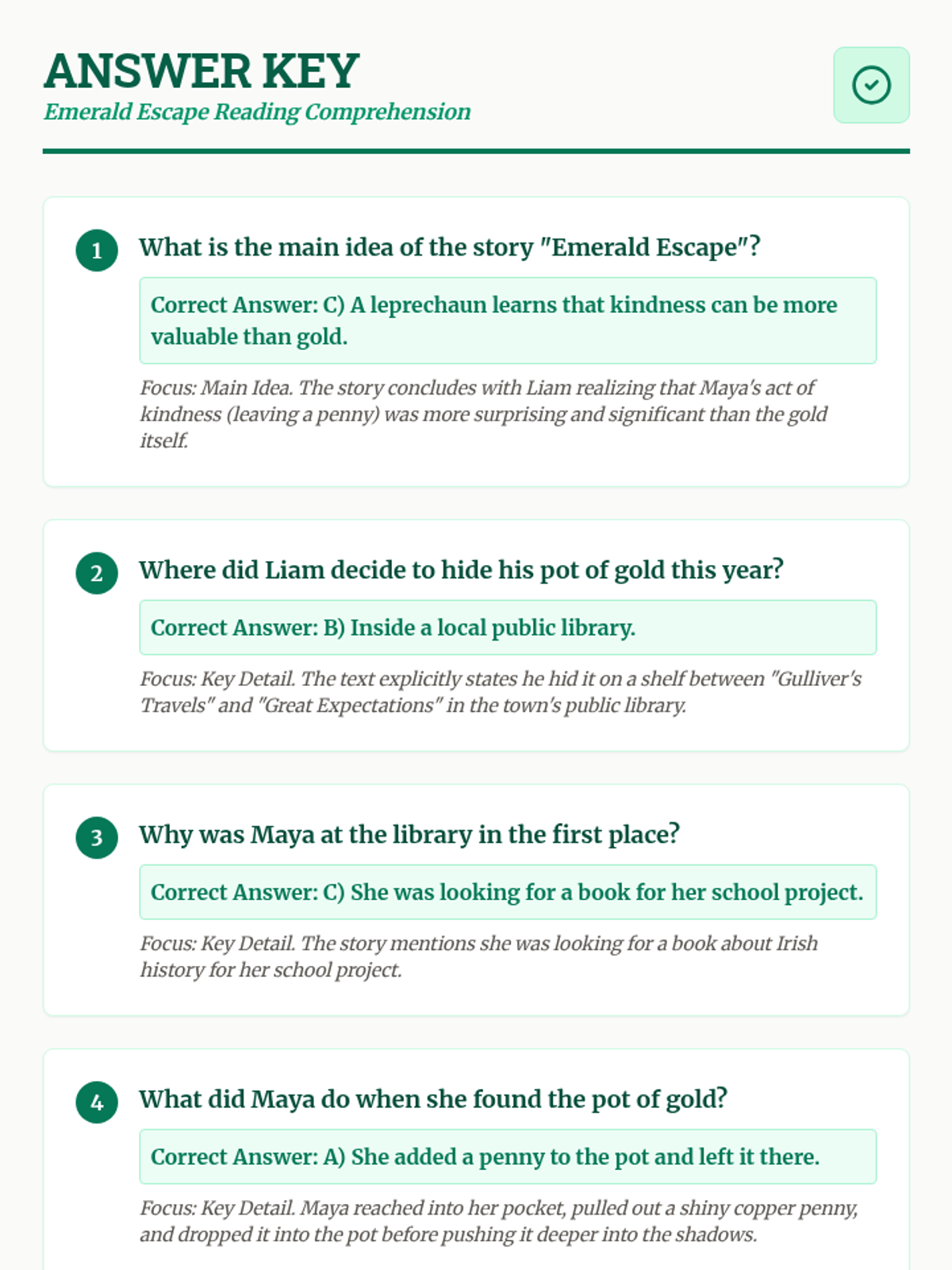 ANSWER KEY
Emerald Escape Reading Comprehension

1 What is the main idea of the story "Emerald Escape"?

Correct Answer: C) A leprechaun learns that kindness can be more valuable than gold.

Focus: Main Idea. The story concludes with Liam realizing that Maya's act of kindness (leaving a penny) was more surprising and significant than the gold itself.

2 Where did Liam decide to hide his pot of gold this year?

Correct Answer: B) Inside a local public library.

Focus: Key Detail. The text explicitly states he hid it on a shelf between "Gulliver's Travels" and "Great Expectations" in the town's public library.

3 Why was Maya at the library in the first place?

Correct Answer: C) She was looking for a book for her school project.

Focus: Key Detail. The story mentions she was looking for a book about Irish history for her school project.

4 What did Maya do when she found the pot of gold?

Correct Answer: A) She added a penny to the pot and left it there.

Focus: Key Detail. Maya reached into her pocket, pulled out a shiny copper penny, and dropped it into the pot before pushing it deeper into the shadows.